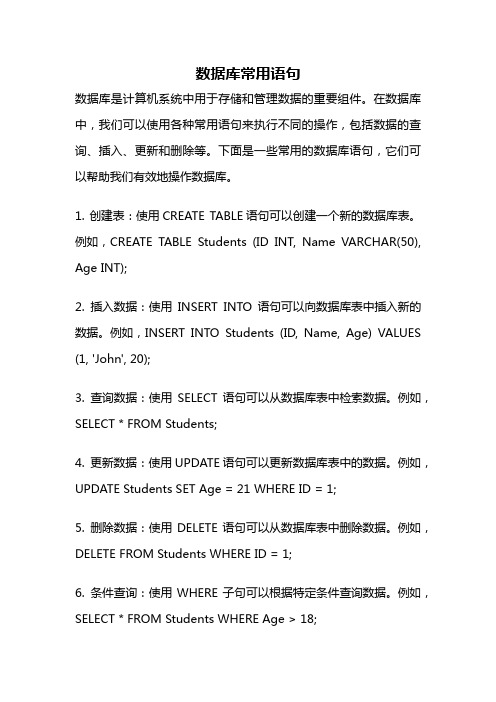 数据库常用语句

数据库是计算机系统中用于存储和管理数据的重要组件。在数据库中，我们可以使用各种常用语句来执行不同的操作，包括数据的查询、插入、更新和删除等。下面是一些常用的数据库语句，它们可以帮助我们有效地操作数据库。

1. 创建表：使用 CREATE TABLE 语句可以创建一个新的数据库表。例如，CREATE TABLE Students (ID INT, Name VARCHAR(50), Age INT);

2. 插入数据：使用 INSERT INTO 语句可以向数据库表中插入新的数据。例如，INSERT INTO Students (ID, Name, Age) VALUES (1, 'John', 20);

3. 查询数据：使用 SELECT 语句可以从数据库表中检索数据。例如，SELECT * FROM Students;

4. 更新数据：使用 UPDATE 语句可以更新数据库表中的数据。例如，UPDATE Students SET Age = 21 WHERE ID = 1;

5. 删除数据：使用 DELETE 语句可以从数据库表中删除数据。例如，DELETE FROM Students WHERE ID = 1;

6. 条件查询：使用 WHERE 子句可以根据特定条件查询数据。例如，SELECT * FROM Students WHERE Age > 18;